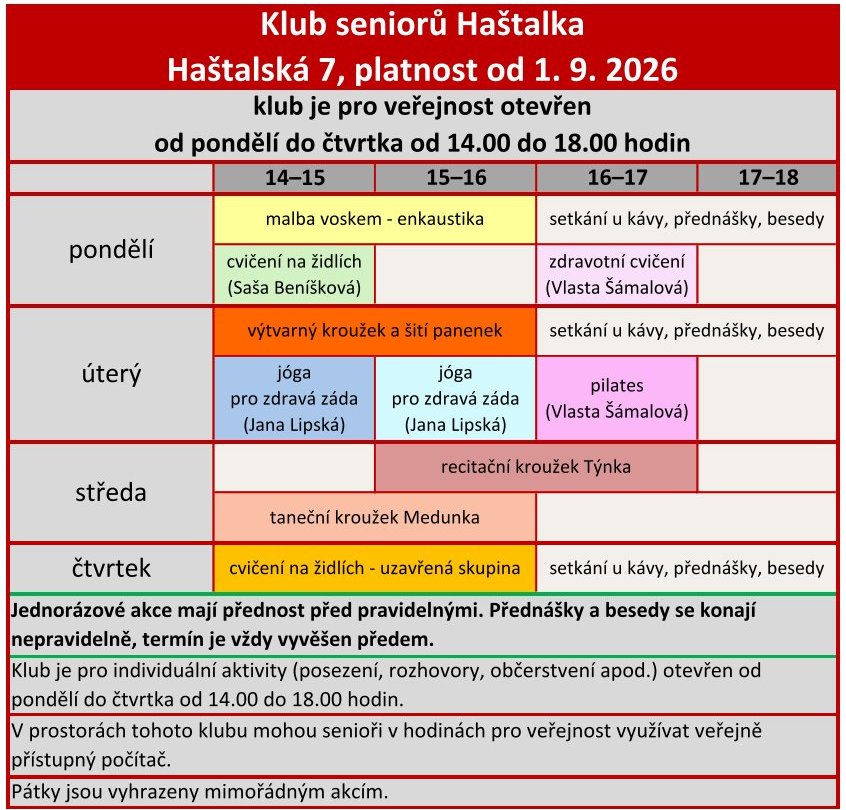 Klub seniorů Haštalka
Haštalská 7, platnost od 1. 9. 2026

klub je pro veřejnost otevřen
od pondělí do čtvrtka od 14.00 do 18.00 hodin

|  | 14–15 | 15–16 | 16–17 | 17–18 |
|---|---|---|---|---|
| pondělí | malba voskem - enkaustika |  | setkání u kávy, přednášky, besedy |  |
|  | cvičení na židlích (Saša Beníšková) |  | zdravotní cvičení (Vlasta Šámalová) |  |
| úterý | výtvarný kroužek a šití panenek |  | setkání u kávy, přednášky, besedy |  |
|  | jóga pro zdravá záda (Jana Lipská) | jóga pro zdravá záda (Jana Lipská) | pilates (Vlasta Šámalová) |  |
| středa |  | recitační kroužek Týnka |  |  |
|  | taneční kroužek Medunka |  |  |  |
| čtvrtek | cvičení na židlích - uzavřená skupina |  | setkání u kávy, přednášky, besedy |  |

Jednorázové akce mají přednost před pravidelnými. Přednášky a besedy se konají nepravidelně, termín je vždy vyvěšen předem.

Klub je pro individuální aktivity (posezení, rozhovory, občerstvení apod.) otevřen od pondělí do čtvrtka od 14.00 do 18.00 hodin.

V prostorách tohoto klubu mohou senioři v hodinách pro veřejnost využívat veřejně přístupný počítač.

Pátky jsou vyhrazeny mimořádným akcím.